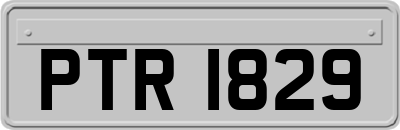 PTR 1829